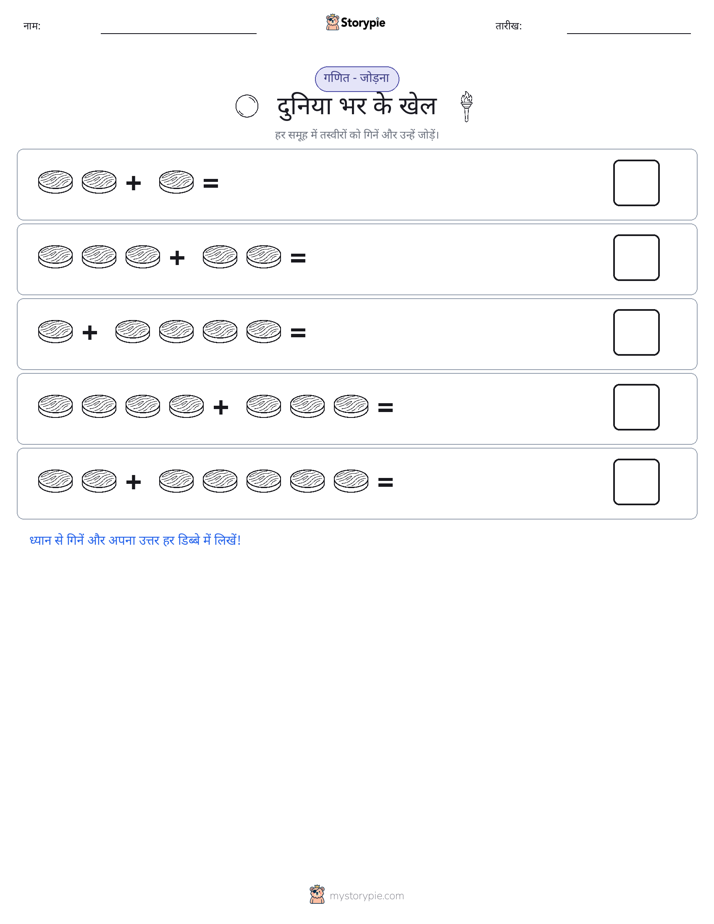 नाम: Storypie तारीख:

गणित - जोड़ना

दुनिया भर के खेल

हर समूह में तस्वीरों को गिनें और उन्हें जोड़ें।

+ =

+ =

+ =

+ =

+ =

ध्यान से गिनें और अपना उत्तर हर डिब्बे में लिखें!

mystorypie.com